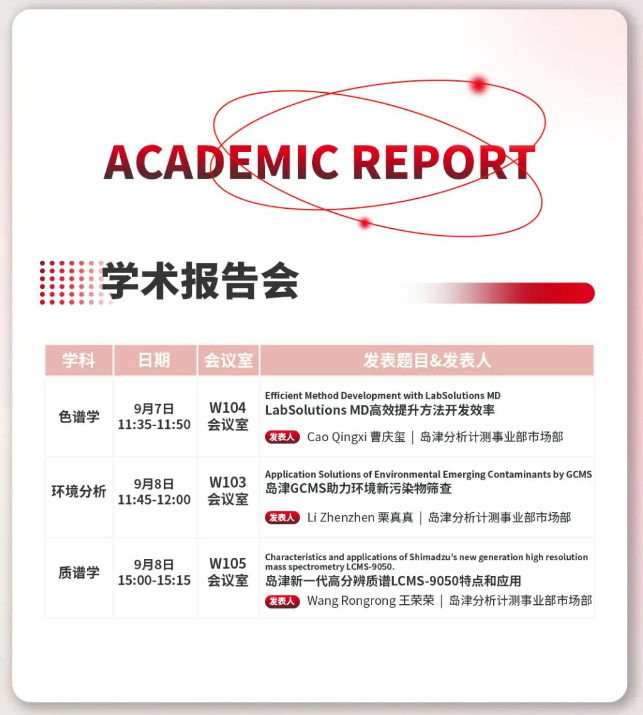 ACADEMIC REPORT

学术报告会

| 学科 | 日期 | 会议室 | 发表题目&发表人 |
|---|---|---|---|
| 色谱学 | 9月7日 11:35-11:50 | W104 会议室 | Efficient Method Development with LabSolutions MD LabSolutions MD高效提升方法开发效率 发表人 Cao Qingxi 曹庆玺 \| 岛津分析计测事业部市场部 |
| 环境分析 | 9月8日 11:45-12:00 | W103 会议室 | Application Solutions of Environmental Emerging Contaminants by GCMS 岛津GCMS助力环境新污染物筛查 发表人 Li Zhenzhen 栗真真 \| 岛津分析计测事业部市场部 |
| 质谱学 | 9月8日 15:00-15:15 | W105 会议室 | Characteristics and applications of Shimadzu's new generation high resolution mass spectrometry LCMS-9050. 岛津新一代高分辨质谱LCMS-9050特点和应用 发表人 Wang Rongrong 王荣荣 \| 岛津分析计测事业部市场部 |